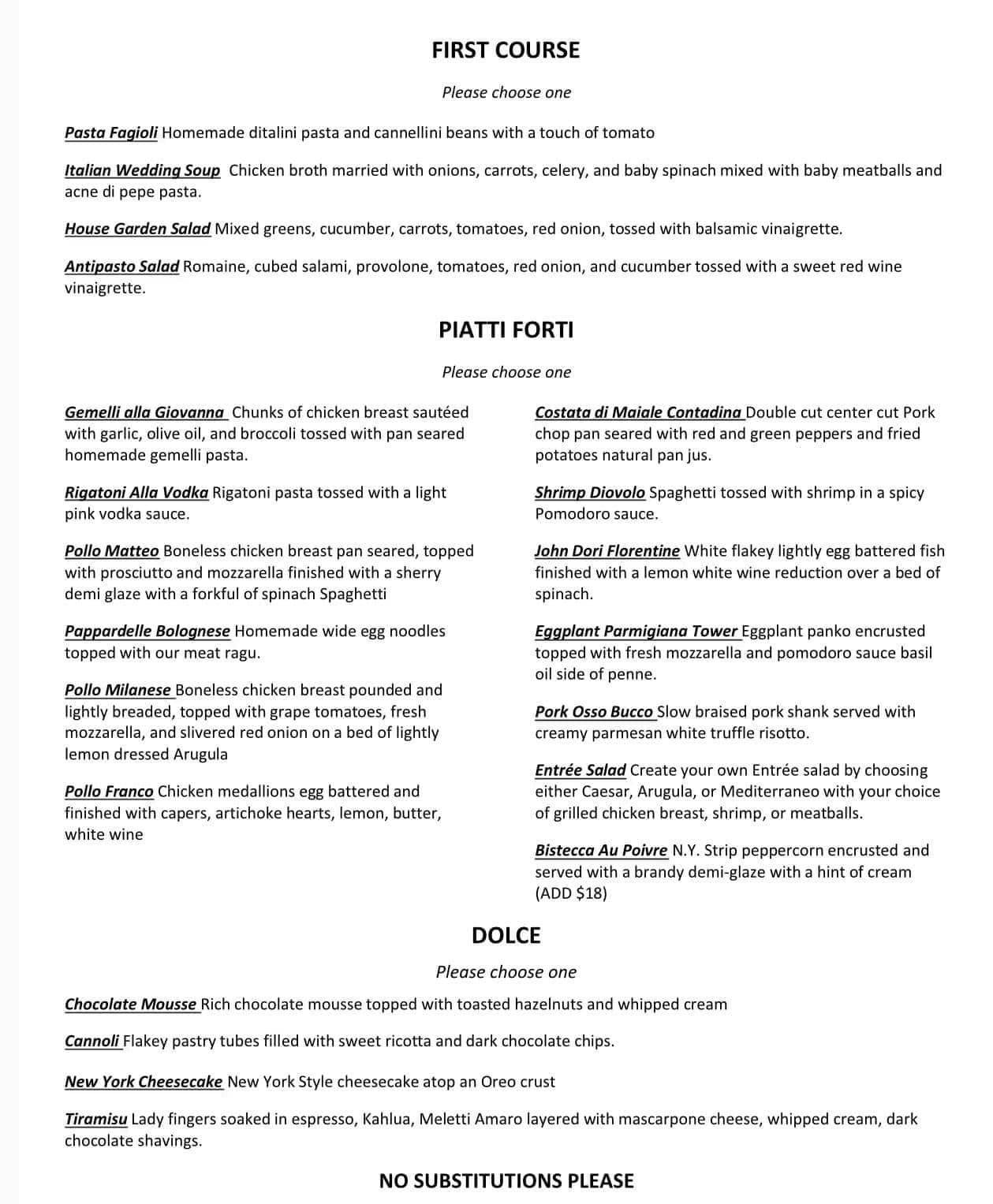 FIRST COURSE

Please choose one

Pasta Fagioli Homemade ditalini pasta and cannellini beans with a touch of tomato

Italian Wedding Soup Chicken broth married with onions, carrots, celery, and baby spinach mixed with baby meatballs and acne di pepe pasta.

House Garden Salad Mixed greens, cucumber, carrots, tomatoes, red onion, tossed with balsamic vinaigrette.

Antipasto Salad Romaine, cubed salami, provolone, tomatoes, red onion, and cucumber tossed with a sweet red wine vinaigrette.

PIATTI FORTI

Please choose one

Gemelli alla Giovanna Chunks of chicken breast sautéed with garlic, olive oil, and broccoli tossed with pan seared homemade gemelli pasta.

Rigatoni Alla Vodka Rigatoni pasta tossed with a light pink vodka sauce.

Pollo Matteo Boneless chicken breast pan seared, topped with prosciutto and mozzarella finished with a sherry demi glaze with a forkful of spinach Spaghetti

Pappardelle Bolognese Homemade wide egg noodles topped with our meat ragu.

Pollo Milanese Boneless chicken breast pounded and lightly breaded, topped with grape tomatoes, fresh mozzarella, and slivered red onion on a bed of lightly lemon dressed Arugula

Pollo Franco Chicken medallions egg battered and finished with capers, artichoke hearts, lemon, butter, white wine

Costata di Maiale Contadina Double cut center cut Pork chop pan seared with red and green peppers and fried potatoes natural pan jus.

Shrimp Diovolo Spaghetti tossed with shrimp in a spicy Pomodoro sauce.

John Dori Florentine White flakey lightly egg battered fish finished with a lemon white wine reduction over a bed of spinach.

Eggplant Parmigiana Tower Eggplant panko encrusted topped with fresh mozzarella and pomodoro sauce basil oil side of penne.

Pork Osso Bucco Slow braised pork shank served with creamy parmesan white truffle risotto.

Entrée Salad Create your own Entrée salad by choosing either Caesar, Arugula, or Mediterraneo with your choice of grilled chicken breast, shrimp, or meatballs.

Bistecca Au Poivre N.Y. Strip peppercorn encrusted and served with a brandy demi-glaze with a hint of cream (ADD $18)

DOLCE

Please choose one

Chocolate Mousse Rich chocolate mousse topped with toasted hazelnuts and whipped cream

Cannoli Flakey pastry tubes filled with sweet ricotta and dark chocolate chips.

New York Cheesecake New York Style cheesecake atop an Oreo crust

Tiramisu Lady fingers soaked in espresso, Kahlua, Meletti Amaro layered with mascarpone cheese, whipped cream, dark chocolate shavings.

NO SUBSTITUTIONS PLEASE